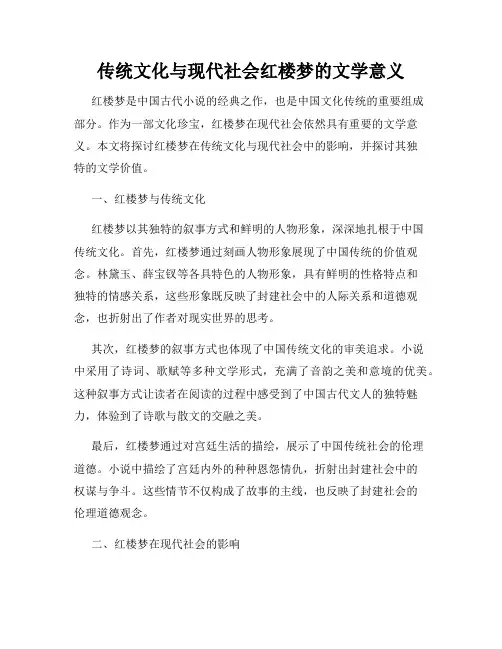 传统文化与现代社会红楼梦的文学意义

红楼梦是中国古代小说的经典之作，也是中国文化传统的重要组成部分。作为一部文化珍宝，红楼梦在现代社会依然具有重要的文学意义。本文将探讨红楼梦在传统文化与现代社会中的影响，并探讨其独特的文学价值。

一、红楼梦与传统文化

红楼梦以其独特的叙事方式和鲜明的人物形象，深深地扎根于中国传统文化。首先，红楼梦通过刻画人物形象展现了中国传统的价值观念。林黛玉、薛宝钗等各具特色的人物形象，具有鲜明的性格特点和独特的情感关系，这些形象既反映了封建社会中的人际关系和道德观念，也折射出了作者对现实世界的思考。

其次，红楼梦的叙事方式也体现了中国传统文化的审美追求。小说中采用了诗词、歌赋等多种文学形式，充满了音韵之美和意境的优美。这种叙事方式让读者在阅读的过程中感受到了中国古代文人的独特魅力，体验到了诗歌与散文的交融之美。

最后，红楼梦通过对宫廷生活的描绘，展示了中国传统社会的伦理道德。小说中描绘了宫廷内外的种种恩怨情仇，折射出封建社会中的权谋与争斗。这些情节不仅构成了故事的主线，也反映了封建社会的伦理道德观念。

二、红楼梦在现代社会的影响